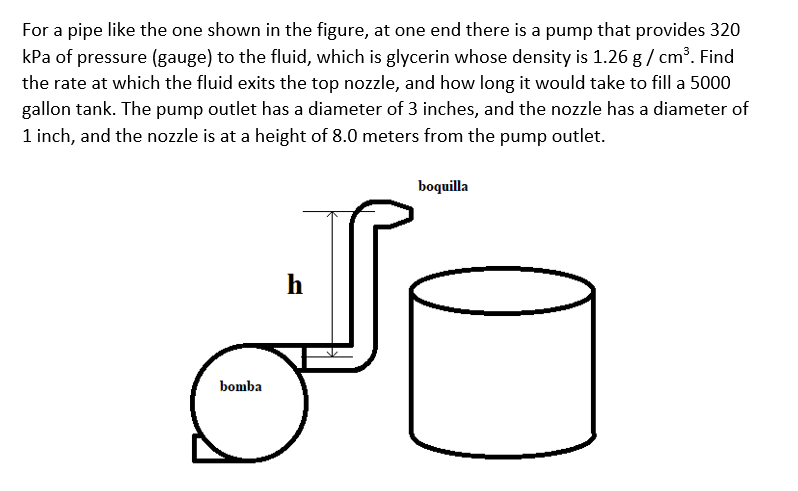 For a pipe like the one shown in the figure, at one end there is a pump that provides 320 kPa of pressure (gauge) to the fluid, which is glycerin whose density is 1.26 g / cm$^3$. Find the rate at which the fluid exits the top nozzle, and how long it would take to fill a 5000 gallon tank. The pump outlet has a diameter of 3 inches, and the nozzle has a diameter of 1 inch, and the nozzle is at a height of 8.0 meters from the pump outlet.

boquilla

h

bomba